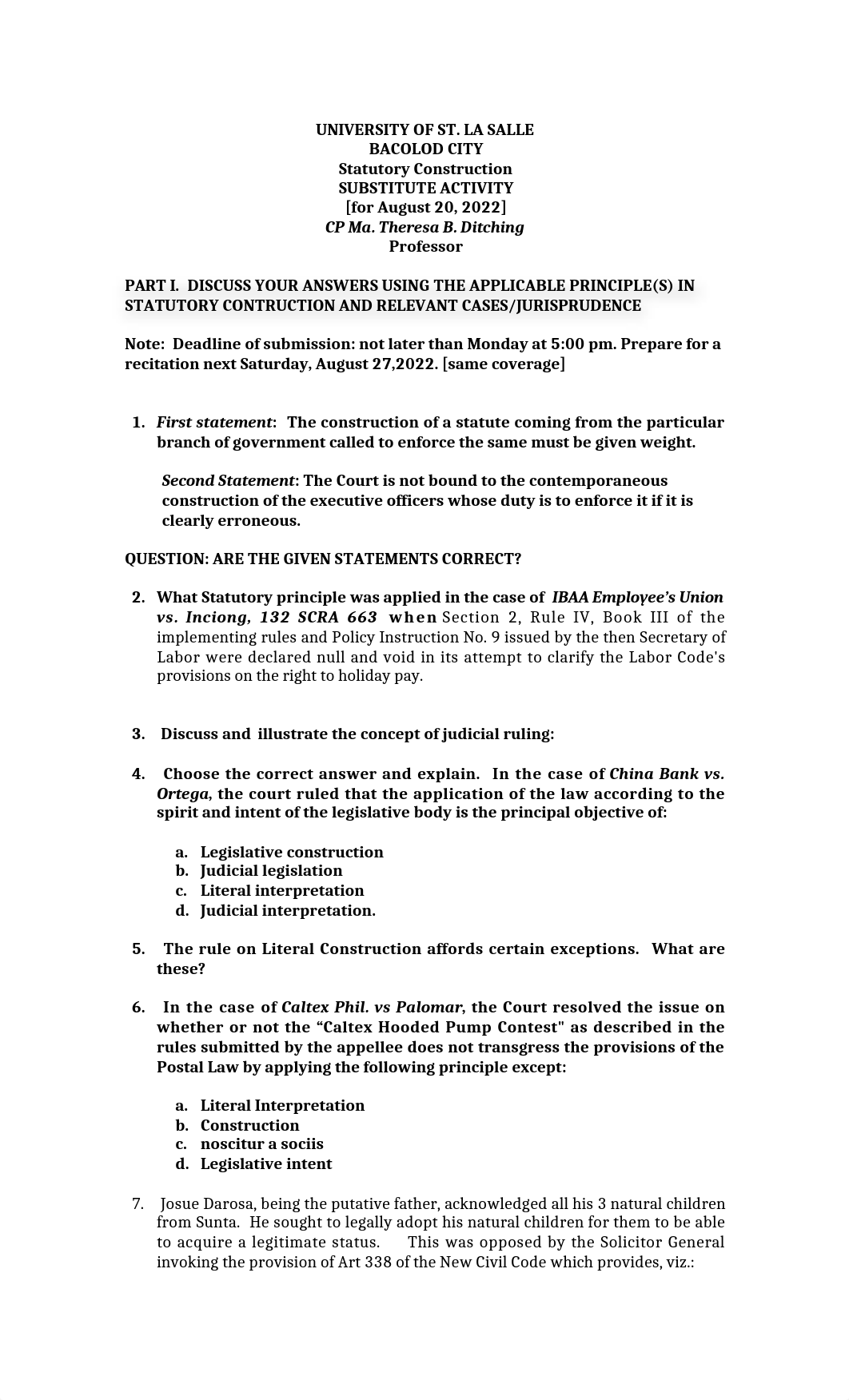 UNIVERSITY OF ST. LA SALLE
BACOLOD CITY
Statutory Construction
SUBSTITUTE ACTIVITY
[for August 20, 2022]
CP Ma. Theresa B. Ditching
Professor

PART I. DISCUSS YOUR ANSWERS USING THE APPLICABLE PRINCIPLE(S) IN STATUTORY CONTRUCTION AND RELEVANT CASES/JURISPRUDENCE

Note: Deadline of submission: not later than Monday at 5:00 pm. Prepare for a recitation next Saturday, August 27,2022. [same coverage]

1. First statement: The construction of a statute coming from the particular branch of government called to enforce the same must be given weight.

Second Statement: The Court is not bound to the contemporaneous construction of the executive officers whose duty is to enforce it if it is clearly erroneous.

QUESTION: ARE THE GIVEN STATEMENTS CORRECT?

2. What Statutory principle was applied in the case of IBAA Employee's Union vs. Inciong, 132 SCRA 663 when Section 2, Rule IV, Book III of the implementing rules and Policy Instruction No. 9 issued by the then Secretary of Labor were declared null and void in its attempt to clarify the Labor Code's provisions on the right to holiday pay.

3. Discuss and illustrate the concept of judicial ruling:

4. Choose the correct answer and explain. In the case of China Bank vs. Ortega, the court ruled that the application of the law according to the spirit and intent of the legislative body is the principal objective of:

a. Legislative construction
b. Judicial legislation
c. Literal interpretation
d. Judicial interpretation.

5. The rule on Literal Construction affords certain exceptions. What are these?

6. In the case of Caltex Phil. vs Palomar, the Court resolved the issue on whether or not the "Caltex Hooded Pump Contest" as described in the rules submitted by the appellee does not transgress the provisions of the Postal Law by applying the following principle except:

a. Literal Interpretation
b. Construction
c. noscitur a sociis
d. Legislative intent

7. Josue Darosa, being the putative father, acknowledged all his 3 natural children from Sunta. He sought to legally adopt his natural children for them to be able to acquire a legitimate status. This was opposed by the Solicitor General invoking the provision of Art 338 of the New Civil Code which provides, viz.: